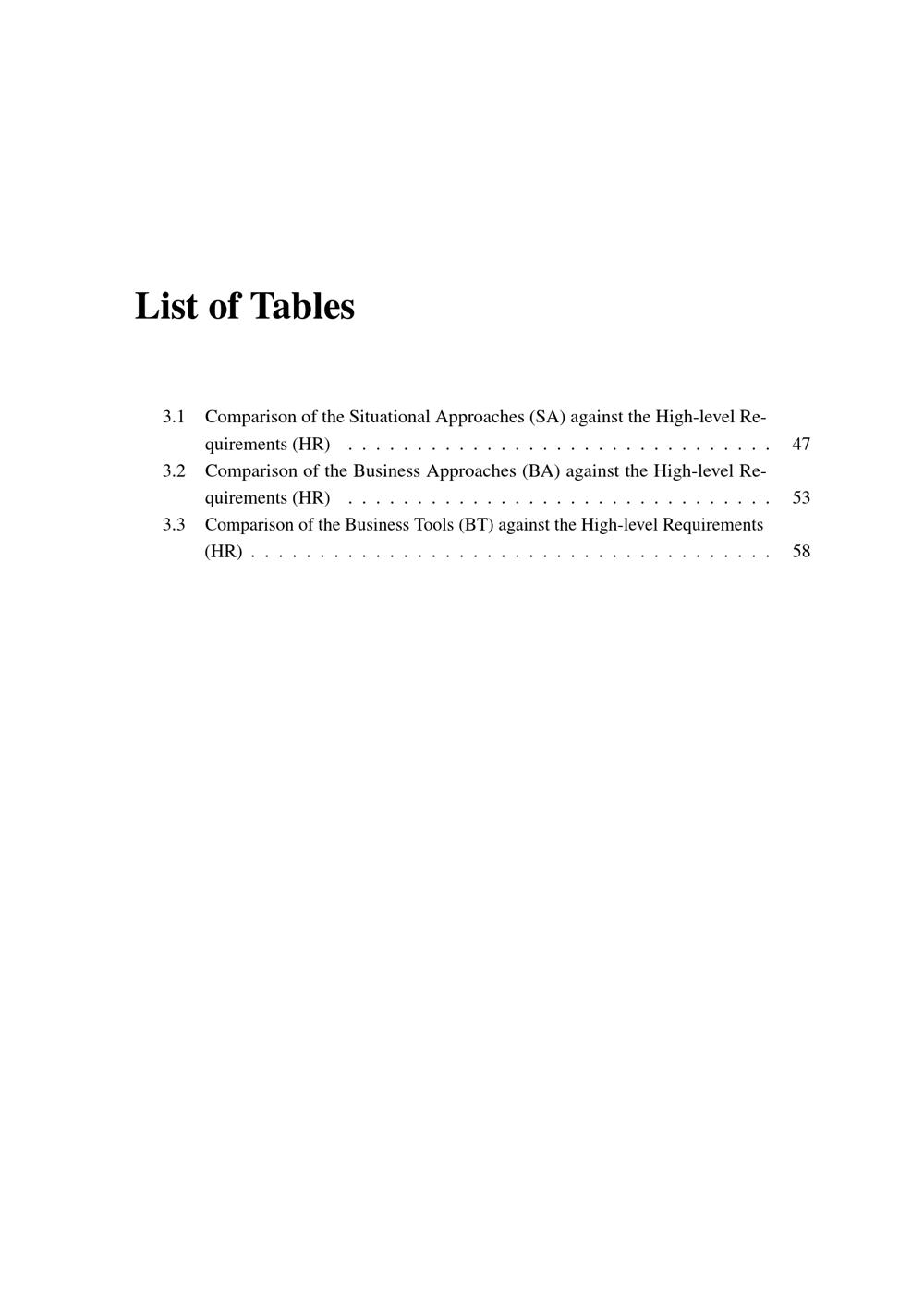 List of Tables

3.1 Comparison of the Situational Approaches (SA) against the High-level Requirements (HR) . . . . . . . . . . . . . . . . . . . . . . . . . . . . . . . 47
3.2 Comparison of the Business Approaches (BA) against the High-level Requirements (HR) . . . . . . . . . . . . . . . . . . . . . . . . . . . . . . . 53
3.3 Comparison of the Business Tools (BT) against the High-level Requirements (HR) . . . . . . . . . . . . . . . . . . . . . . . . . . . . . . . . . . . . . 58